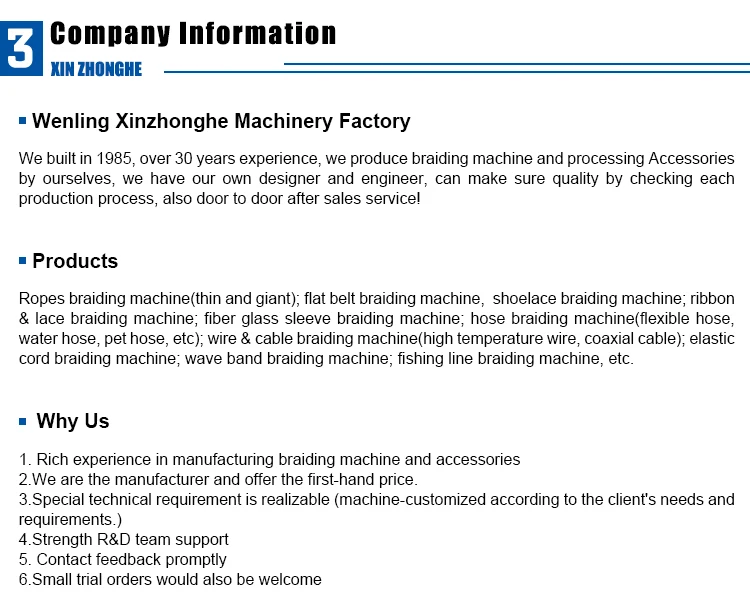 3 Company Information
XIN ZHONGHE

Wenling Xinzhonghe Machinery Factory

We built in 1985, over 30 years experience, we produce braiding machine and processing Accessories by ourselves, we have our own designer and engineer, can make sure quality by checking each production process, also door to door after sales service!

Products

Ropes braiding machine(thin and giant); flat belt braiding machine, shoelace braiding machine; ribbon & lace braiding machine; fiber glass sleeve braiding machine; hose braiding machine(flexible hose, water hose, pet hose, etc); wire & cable braiding machine(high temperature wire, coaxial cable); elastic cord braiding machine; wave band braiding machine; fishing line braiding machine, etc.

Why Us

1. Rich experience in manufacturing braiding machine and accessories
2.We are the manufacturer and offer the first-hand price.
3.Special technical requirement is realizable (machine-customized according to the client's needs and requirements.)
4.Strength R&D team support
5. Contact feedback promptly
6.Small trial orders would also be welcome